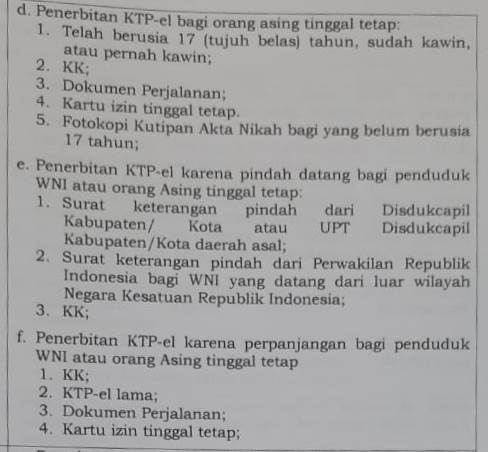 d. Penerbitan KTP-el bagi orang asing tinggal tetap:
1. Telah berusia 17 (tujuh belas) tahun, sudah kawin, atau pernah kawin;
2. KK;
3. Dokumen Perjalanan;
4. Kartu izin tinggal tetap.
5. Fotokopi Kutipan Akta Nikah bagi yang belum berusia 17 tahun;

e. Penerbitan KTP-el karena pindah datang bagi penduduk WNI atau orang Asing tinggal tetap:
1. Surat keterangan pindah dari Disdukcapil Kabupaten/ Kota atau UPT Disdukcapil Kabupaten/Kota daerah asal;
2. Surat keterangan pindah dari Perwakilan Republik Indonesia bagi WNI yang datang dari luar wilayah Negara Kesatuan Republik Indonesia;
3. KK;

f. Penerbitan KTP-el karena perpanjangan bagi penduduk WNI atau orang Asing tinggal tetap
1. KK;
2. KTP-el lama;
3. Dokumen Perjalanan;
4. Kartu izin tinggal tetap;